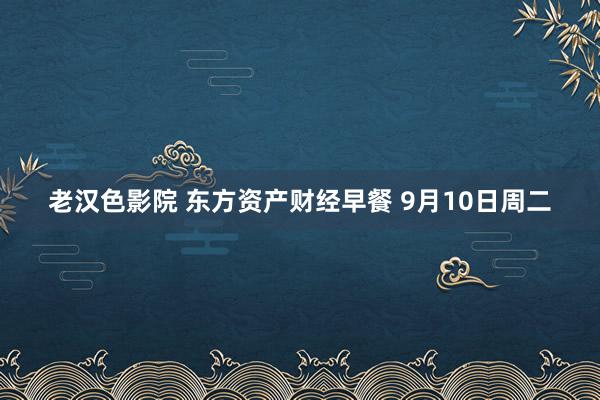 老汉色影院 东方资产财经早餐 9月10日周二